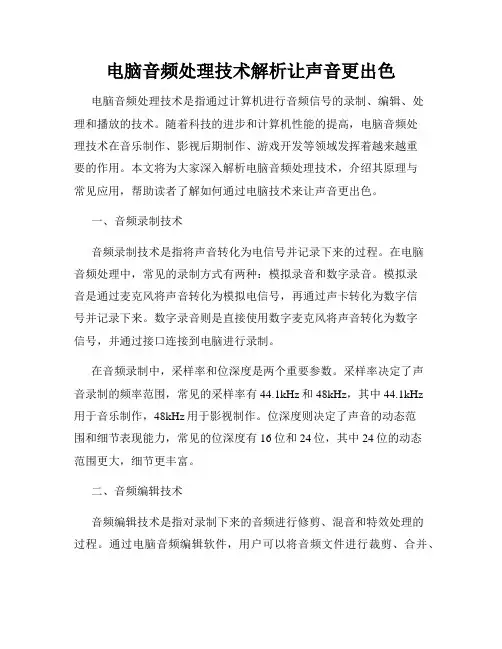 电脑音频处理技术解析让声音更出色

电脑音频处理技术是指通过计算机进行音频信号的录制、编辑、处理和播放的技术。随着科技的进步和计算机性能的提高，电脑音频处理技术在音乐制作、影视后期制作、游戏开发等领域发挥着越来越重要的作用。本文将为大家深入解析电脑音频处理技术，介绍其原理与常见应用，帮助读者了解如何通过电脑技术来让声音更出色。

一、音频录制技术

音频录制技术是指将声音转化为电信号并记录下来的过程。在电脑音频处理中，常见的录制方式有两种：模拟录音和数字录音。模拟录音是通过麦克风将声音转化为模拟电信号，再通过声卡转化为数字信号并记录下来。数字录音则是直接使用数字麦克风将声音转化为数字信号，并通过接口连接到电脑进行录制。

在音频录制中，采样率和位深度是两个重要参数。采样率决定了声音录制的频率范围，常见的采样率有 44.1kHz 和 48kHz，其中 44.1kHz 用于音乐制作，48kHz 用于影视制作。位深度则决定了声音的动态范围和细节表现能力，常见的位深度有 16 位和 24 位，其中 24 位的动态范围更大，细节更丰富。

二、音频编辑技术

音频编辑技术是指对录制下来的音频进行修剪、混音和特效处理的过程。通过电脑音频编辑软件，用户可以将音频文件进行裁剪、合并、